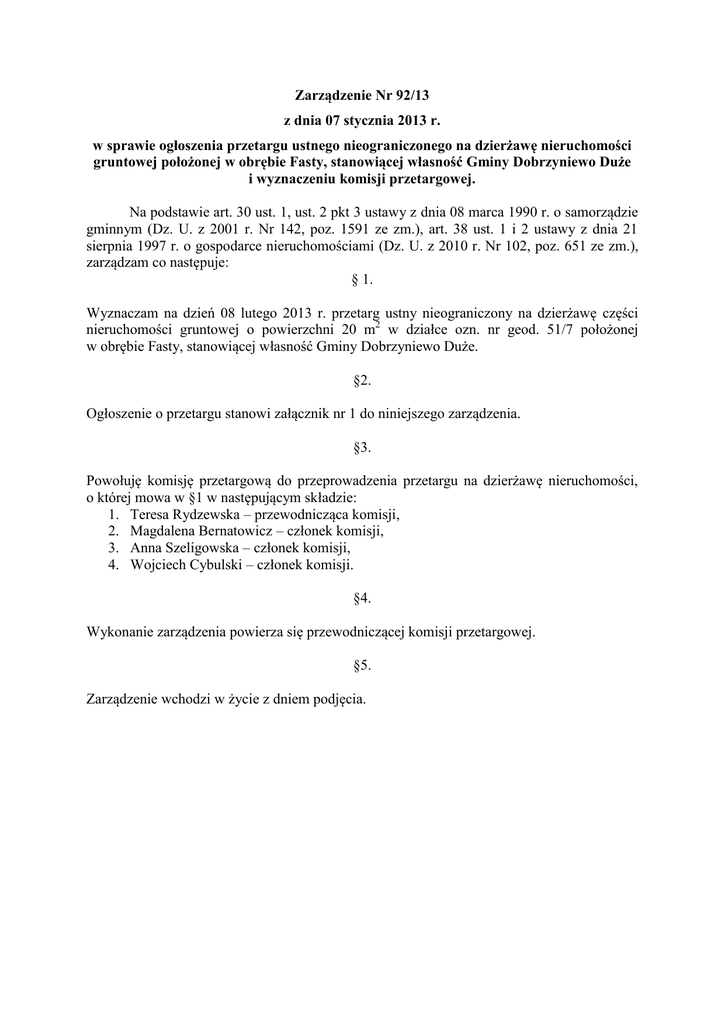 Zarządzenie Nr 92/13

z dnia 07 stycznia 2013 r.

w sprawie ogłoszenia przetargu ustnego nieograniczonego na dzierżawę nieruchomości gruntowej położonej w obrębie Fasty, stanowiącej własność Gminy Dobrzyniewo Duże i wyznaczeniu komisji przetargowej.

Na podstawie art. 30 ust. 1, ust. 2 pkt 3 ustawy z dnia 08 marca 1990 r. o samorządzie gminnym (Dz. U. z 2001 r. Nr 142, poz. 1591 ze zm.), art. 38 ust. 1 i 2 ustawy z dnia 21 sierpnia 1997 r. o gospodarce nieruchomościami (Dz. U. z 2010 r. Nr 102, poz. 651 ze zm.), zarządzam co następuje:

§ 1.

Wyznaczam na dzień 08 lutego 2013 r. przetarg ustny nieograniczony na dzierżawę części nieruchomości gruntowej o powierzchni 20 $m^2$ w działce ozn. nr geod. 51/7 położonej w obrębie Fasty, stanowiącej własność Gminy Dobrzyniewo Duże.

§2.

Ogłoszenie o przetargu stanowi załącznik nr 1 do niniejszego zarządzenia.

§3.

Powołuję komisję przetargową do przeprowadzenia przetargu na dzierżawę nieruchomości, o której mowa w §1 w następującym składzie:
1. Teresa Rydzewska – przewodnicząca komisji,
2. Magdalena Bernatowicz – członek komisji,
3. Anna Szeligowska – członek komisji,
4. Wojciech Cybulski – członek komisji.

§4.

Wykonanie zarządzenia powierza się przewodniczącej komisji przetargowej.

§5.

Zarządzenie wchodzi w życie z dniem podjęcia.